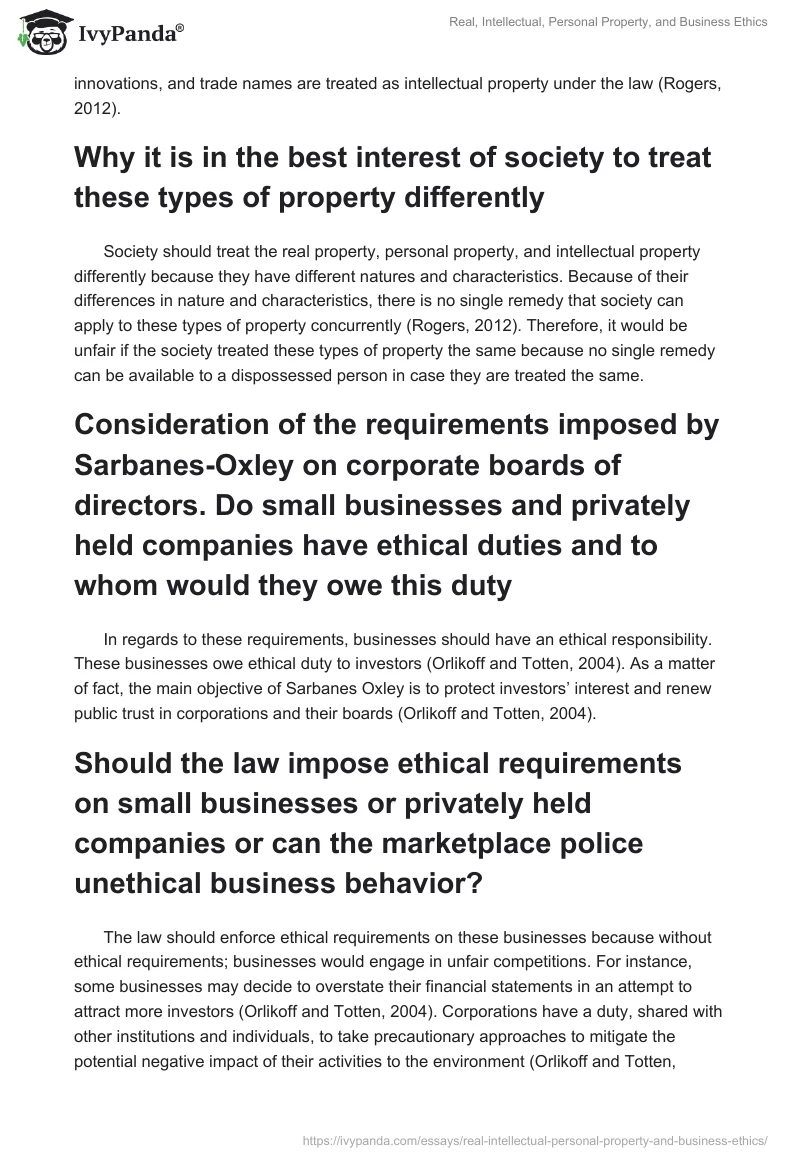 IvyPanda®

Real, Intellectual, Personal Property, and Business Ethics

innovations, and trade names are treated as intellectual property under the law (Rogers, 2012).

Why it is in the best interest of society to treat these types of property differently

Society should treat the real property, personal property, and intellectual property differently because they have different natures and characteristics. Because of their differences in nature and characteristics, there is no single remedy that society can apply to these types of property concurrently (Rogers, 2012). Therefore, it would be unfair if the society treated these types of property the same because no single remedy can be available to a dispossessed person in case they are treated the same.

Consideration of the requirements imposed by Sarbanes-Oxley on corporate boards of directors. Do small businesses and privately held companies have ethical duties and to whom would they owe this duty

In regards to these requirements, businesses should have an ethical responsibility. These businesses owe ethical duty to investors (Orlikoff and Totten, 2004). As a matter of fact, the main objective of Sarbanes Oxley is to protect investors' interest and renew public trust in corporations and their boards (Orlikoff and Totten, 2004).

Should the law impose ethical requirements on small businesses or privately held companies or can the marketplace police unethical business behavior?

The law should enforce ethical requirements on these businesses because without ethical requirements; businesses would engage in unfair competitions. For instance, some businesses may decide to overstate their financial statements in an attempt to attract more investors (Orlikoff and Totten, 2004). Corporations have a duty, shared with other institutions and individuals, to take precautionary approaches to mitigate the potential negative impact of their activities to the environment (Orlikoff and Totten,

https://ivypanda.com/essays/real-intellectual-personal-property-and-business-ethics/